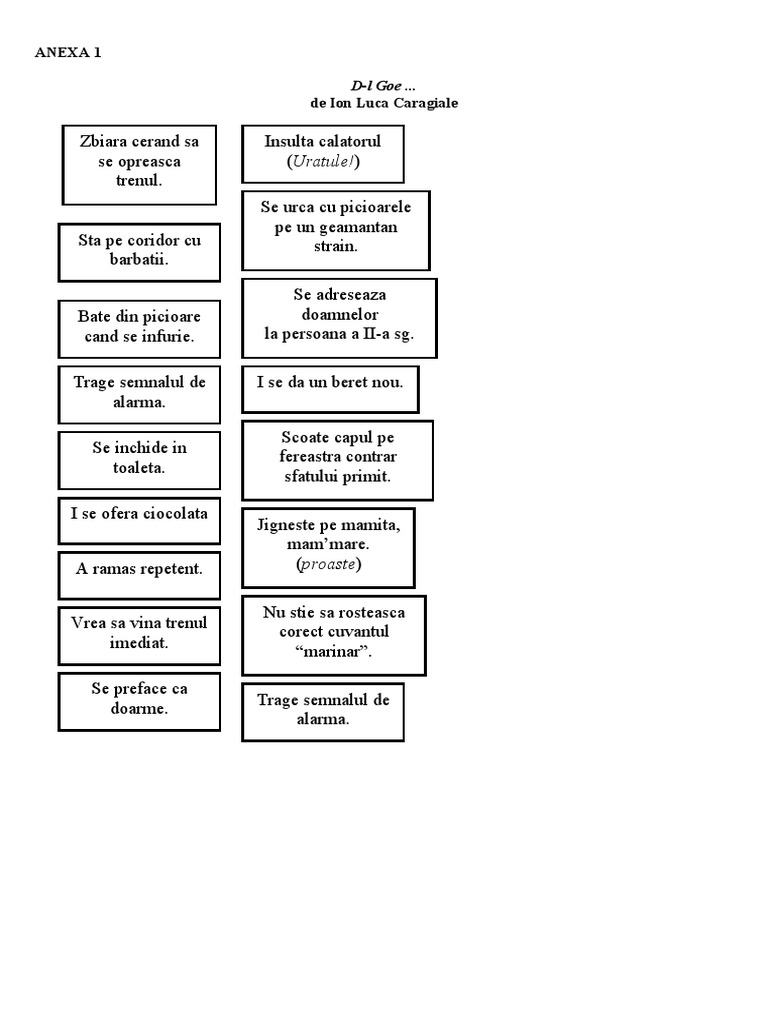 ANEXA 1

D-l Goe ...
de Ion Luca Caragiale

Zbiara cerand sa se opreasca trenul.

Sta pe coridor cu barbatii.

Bate din picioare cand se infurie.

Trage semnalul de alarma.

Se inchide in toaleta.

I se ofera ciocolata

A ramas repetent.

Vrea sa vina trenul imediat.

Se preface ca doarme.

Insulta calatorul (Uratule!)

Se urca cu picioarele pe un geamantan strain.

Se adreseaza doamnelor
la persoana a II-a sg.

I se da un beret nou.

Scoate capul pe fereastra contrar sfatului primit.

Jigneste pe mamita, mam'mare. (proaste)

Nu stie sa rosteasca corect cuvantul "marinar".

Trage semnalul de alarma.